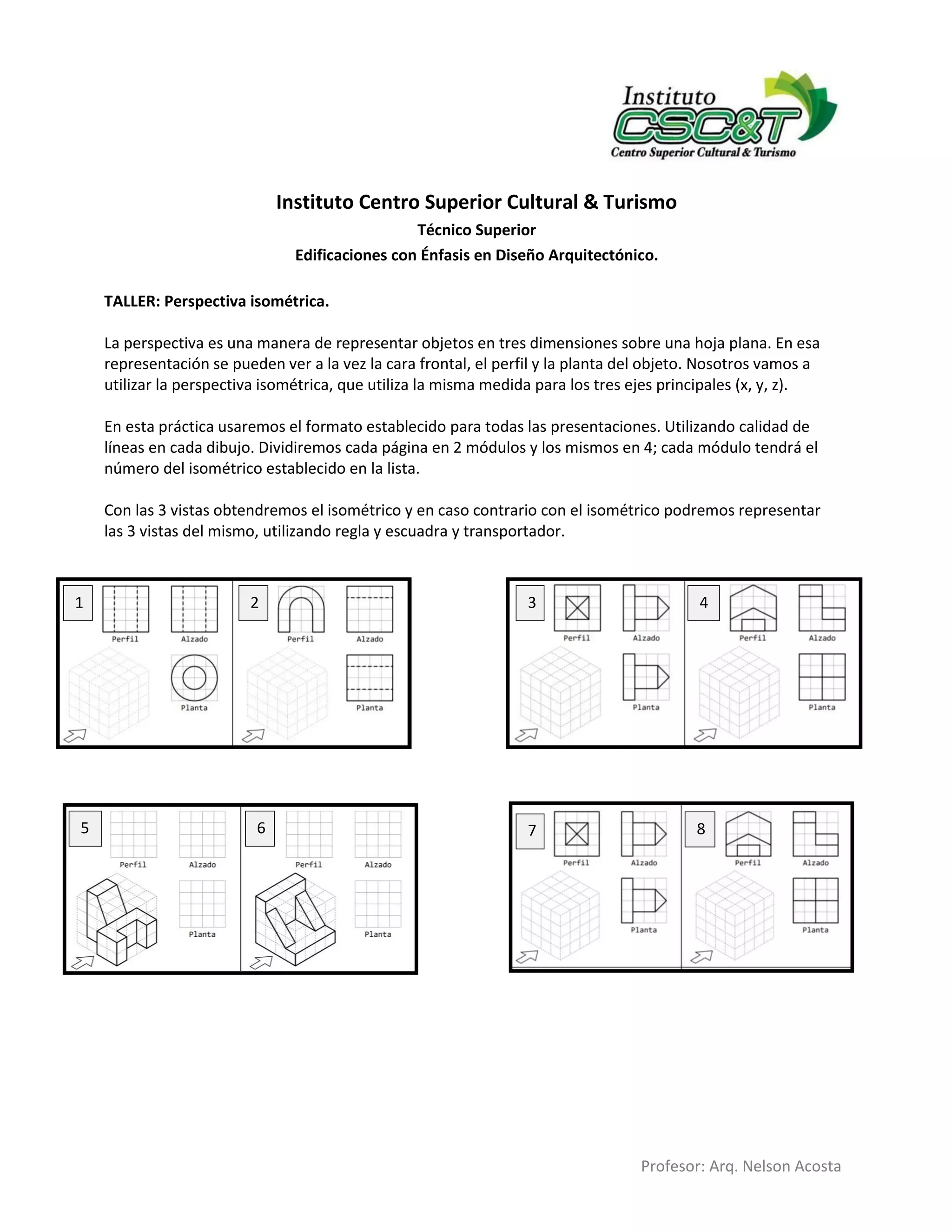 Instituto
CSC&T
Centro Superior Cultural & Turismo

Instituto Centro Superior Cultural & Turismo
Técnico Superior
Edificaciones con Énfasis en Diseño Arquitectónico.

TALLER: Perspectiva isométrica.

La perspectiva es una manera de representar objetos en tres dimensiones sobre una hoja plana. En esa representación se pueden ver a la vez la cara frontal, el perfil y la planta del objeto. Nosotros vamos a utilizar la perspectiva isométrica, que utiliza la misma medida para los tres ejes principales (x, y, z).

En esta práctica usaremos el formato establecido para todas las presentaciones. Utilizando calidad de líneas en cada dibujo. Dividiremos cada página en 2 módulos y los mismos en 4; cada módulo tendrá el número del isométrico establecido en la lista.

Con las 3 vistas obtendremos el isométrico y en caso contrario con el isométrico podremos representar las 3 vistas del mismo, utilizando regla y escuadra y transportador.

1 Perfil Alzado Planta
2 Perfil Alzado Planta
3 Perfil Alzado Planta
4 Perfil Alzado Planta
5 Perfil Alzado Planta
6 Perfil Alzado Planta
7 Perfil Alzado Planta
8 Perfil Alzado Planta

Profesor: Arq. Nelson Acosta